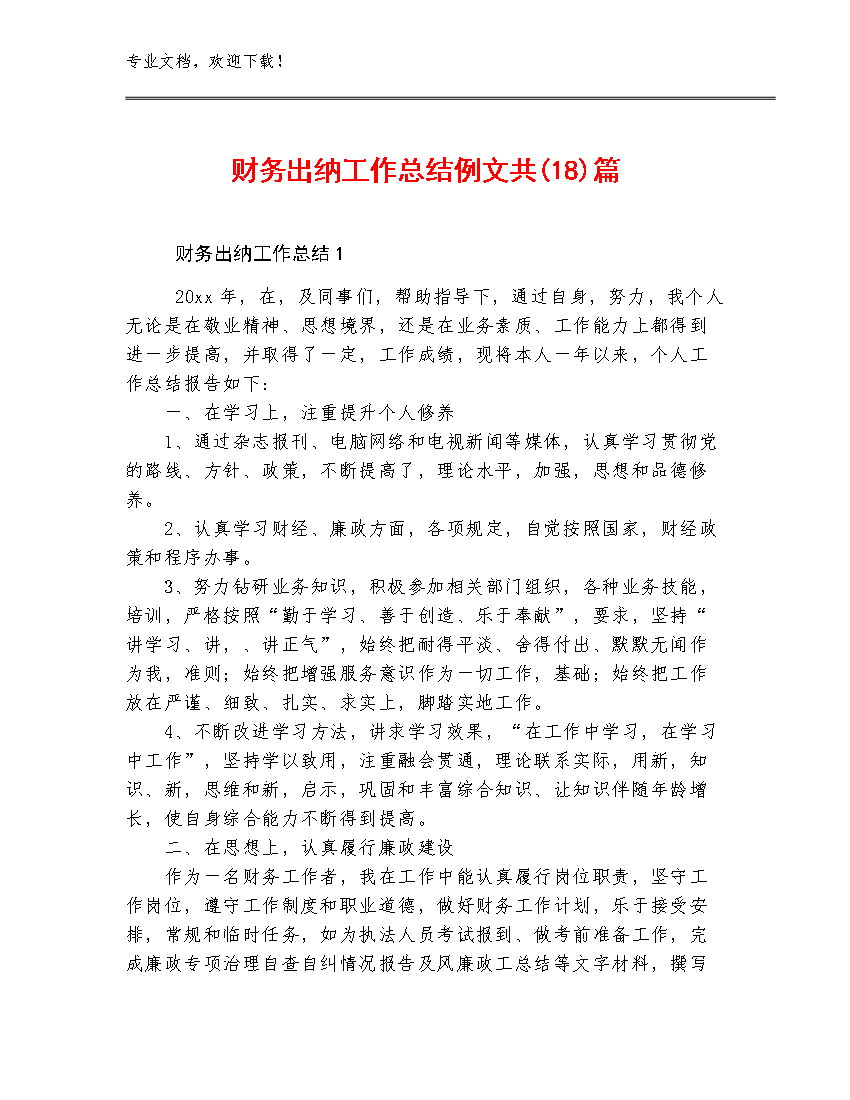 专业文档，欢迎下载！

财务出纳工作总结例文共(18)篇

财务出纳工作总结1

20xx年，在，及同事们，帮助指导下，通过自身，努力，我个人无论是在敬业精神、思想境界，还是在业务素质、工作能力上都得到进一步提高，并取得了一定，工作成绩，现将本人一年以来，个人工作总结报告如下：

一、在学习上，注重提升个人修养

1、通过杂志报刊、电脑网络和电视新闻等媒体，认真学习贯彻党的路线、方针、政策，不断提高了，理论水平，加强，思想和品德修养。

2、认真学习财经、廉政方面，各项规定，自觉按照国家，财经政策和程序办事。

3、努力钻研业务知识，积极参加相关部门组织，各种业务技能，培训，严格按照“勤于学习、善于创造、乐于奉献”，要求，坚持“讲学习、讲，、讲正气”，始终把耐得平淡、舍得付出、默默无闻作为我，准则；始终把增强服务意识作为一切工作，基础；始终把工作放在严谨、细致、扎实、求实上，脚踏实地工作。

4、不断改进学习方法，讲求学习效果，“在工作中学习，在学习中工作”，坚持学以致用，注重融会贯通，理论联系实际，用新，知识、新，思维和新，启示，巩固和丰富综合知识、让知识伴随年龄增长，使自身综合能力不断得到提高。

二、在思想上，认真履行廉政建设

作为一名财务工作者，我在工作中能认真履行岗位职责，坚守工作岗位，遵守工作制度和职业道德，做好财务工作计划，乐于接受安排，常规和临时任务，如为执法人员考试报到、做考前准备工作，完成廉政专项治理自查自纠情况报告及风廉政工总结等文字材料，撰写